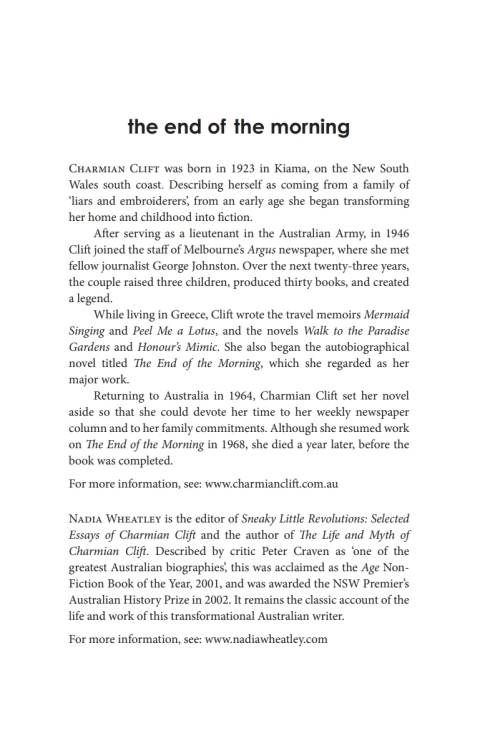 the end of the morning

Charmian Clift was born in 1923 in Kiama, on the New South Wales south coast. Describing herself as coming from a family of 'liars and embroiderers', from an early age she began transforming her home and childhood into fiction.

After serving as a lieutenant in the Australian Army, in 1946 Clift joined the staff of Melbourne's Argus newspaper, where she met fellow journalist George Johnston. Over the next twenty-three years, the couple raised three children, produced thirty books, and created a legend.

While living in Greece, Clift wrote the travel memoirs Mermaid Singing and Peel Me a Lotus, and the novels Walk to the Paradise Gardens and Honour's Mimic. She also began the autobiographical novel titled The End of the Morning, which she regarded as her major work.

Returning to Australia in 1964, Charmian Clift set her novel aside so that she could devote her time to her weekly newspaper column and to her family commitments. Although she resumed work on The End of the Morning in 1968, she died a year later, before the book was completed.

For more information, see: www.charmianclift.com.au

Nadia Wheatley is the editor of Sneaky Little Revolutions: Selected Essays of Charmian Clift and the author of The Life and Myth of Charmian Clift. Described by critic Peter Craven as 'one of the greatest Australian biographies', this was acclaimed as the Age Non-Fiction Book of the Year, 2001, and was awarded the NSW Premier's Australian History Prize in 2002. It remains the classic account of the life and work of this transformational Australian writer.

For more information, see: www.nadiawheatley.com